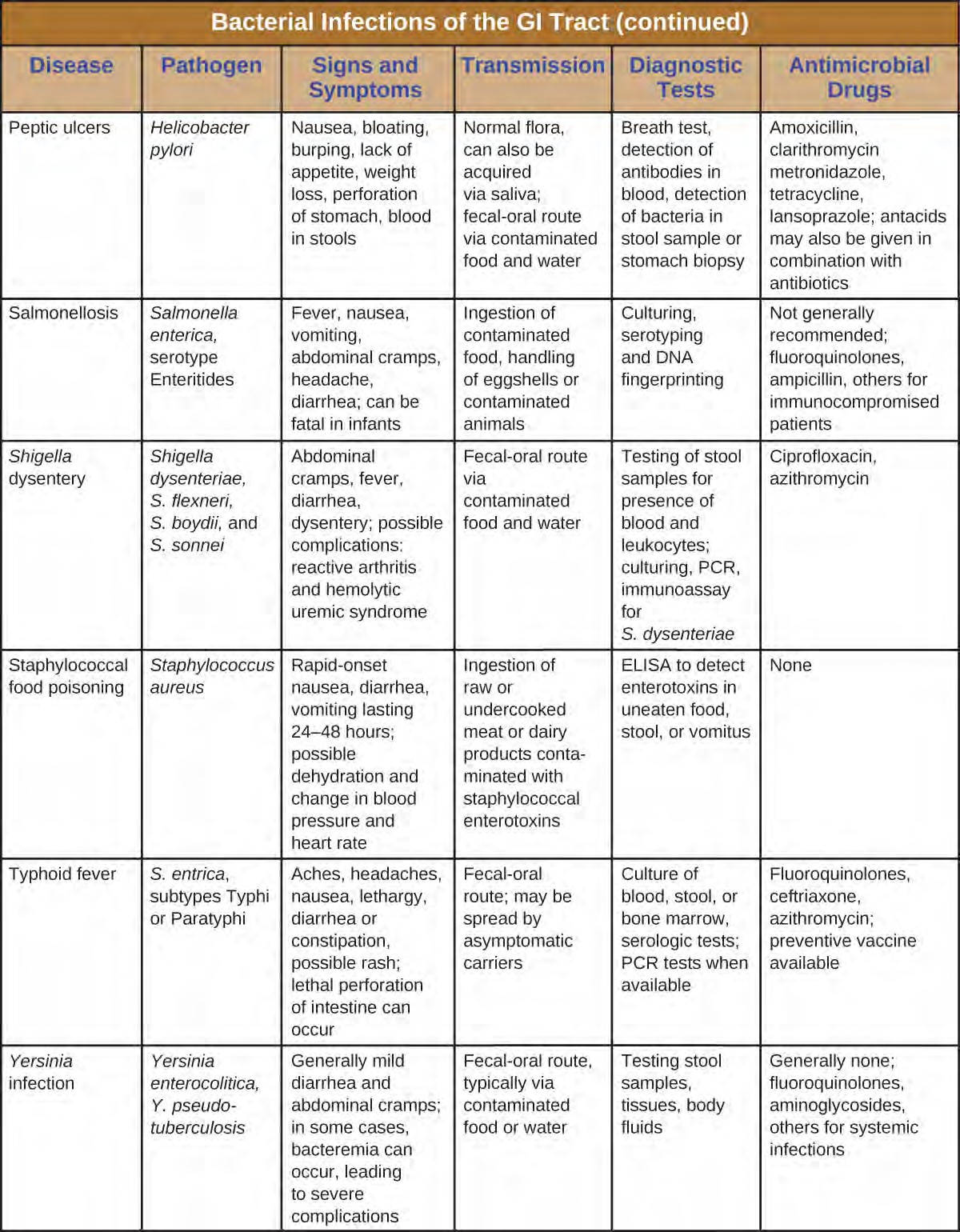 Bacterial Infections of the GI Tract (continued)

| Disease | Pathogen | Signs and Symptoms | Transmission | Diagnostic Tests | Antimicrobial Drugs |
|---|---|---|---|---|---|
| Peptic ulcers | Helicobacter pylori | Nausea, bloating, burping, lack of appetite, weight loss, perforation of stomach, blood in stools | Normal flora, can also be acquired via saliva; fecal-oral route via contaminated food and water | Breath test, detection of antibodies in blood, detection of bacteria in stool sample or stomach biopsy | Amoxicillin, clarithromycin metronidazole, tetracycline, lansoprazole; antacids may also be given in combination with antibiotics |
| Salmonellosis | Salmonella enterica, serotype Enteritides | Fever, nausea, vomiting, abdominal cramps, headache, diarrhea; can be fatal in infants | Ingestion of contaminated food, handling of eggshells or contaminated animals | Culturing, serotyping and DNA fingerprinting | Not generally recommended; fluoroquinolones, ampicillin, others for immunocompromised patients |
| Shigella dysentery | Shigella dysenteriae, S. flexneri, S. boydii, and S. sonnei | Abdominal cramps, fever, diarrhea, dysentery; possible complications: reactive arthritis and hemolytic uremic syndrome | Fecal-oral route via contaminated food and water | Testing of stool samples for presence of blood and leukocytes; culturing, PCR, immunoassay for S. dysenteriae | Ciprofloxacin, azithromycin |
| Staphylococcal food poisoning | Staphylococcus aureus | Rapid-onset nausea, diarrhea, vomiting lasting 24–48 hours; possible dehydration and change in blood pressure and heart rate | Ingestion of raw or undercooked meat or dairy products contaminated with staphylococcal enterotoxins | ELISA to detect enterotoxins in uneaten food, stool, or vomitus | None |
| Typhoid fever | S. entrica, subtypes Typhi or Paratyphi | Aches, headaches, nausea, lethargy, diarrhea or constipation, possible rash; lethal perforation of intestine can occur | Fecal-oral route; may be spread by asymptomatic carriers | Culture of blood, stool, or bone marrow, serologic tests; PCR tests when available | Fluoroquinolones, ceftriaxone, azithromycin; preventive vaccine available |
| Yersinia infection | Yersinia enterocolitica, Y. pseudotuberculosis | Generally mild diarrhea and abdominal cramps; in some cases, bacteremia can occur, leading to severe complications | Fecal-oral route, typically via contaminated food or water | Testing stool samples, tissues, body fluids | Generally none; fluoroquinolones, aminoglycosides, others for systemic infections |